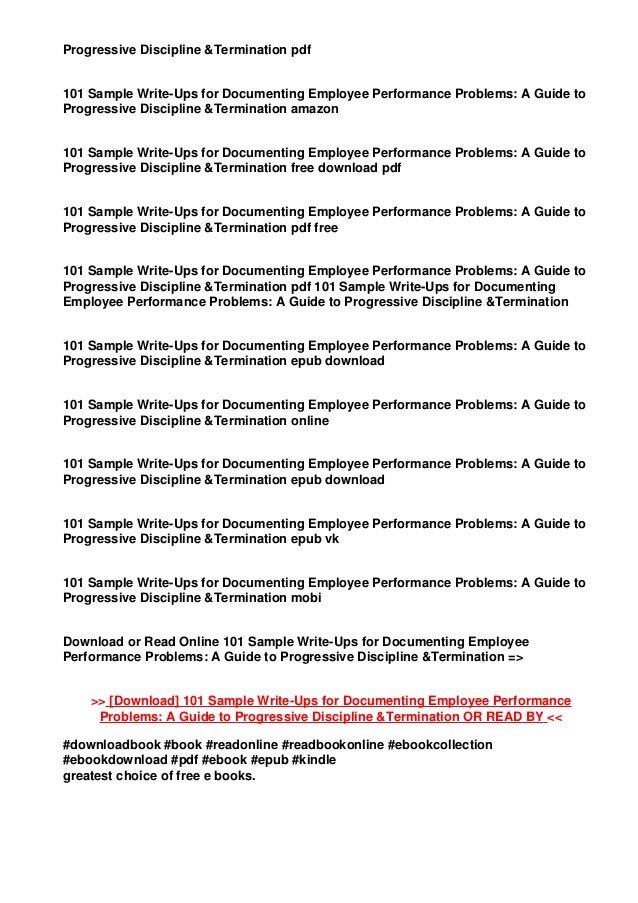 Progressive Discipline &Termination pdf

101 Sample Write-Ups for Documenting Employee Performance Problems: A Guide to Progressive Discipline &Termination amazon

101 Sample Write-Ups for Documenting Employee Performance Problems: A Guide to Progressive Discipline &Termination free download pdf

101 Sample Write-Ups for Documenting Employee Performance Problems: A Guide to Progressive Discipline &Termination pdf free

101 Sample Write-Ups for Documenting Employee Performance Problems: A Guide to Progressive Discipline &Termination pdf 101 Sample Write-Ups for Documenting Employee Performance Problems: A Guide to Progressive Discipline &Termination

101 Sample Write-Ups for Documenting Employee Performance Problems: A Guide to Progressive Discipline &Termination epub download

101 Sample Write-Ups for Documenting Employee Performance Problems: A Guide to Progressive Discipline &Termination online

101 Sample Write-Ups for Documenting Employee Performance Problems: A Guide to Progressive Discipline &Termination epub download

101 Sample Write-Ups for Documenting Employee Performance Problems: A Guide to Progressive Discipline &Termination epub vk

101 Sample Write-Ups for Documenting Employee Performance Problems: A Guide to Progressive Discipline &Termination mobi

Download or Read Online 101 Sample Write-Ups for Documenting Employee Performance Problems: A Guide to Progressive Discipline &Termination =>

>> [Download] 101 Sample Write-Ups for Documenting Employee Performance Problems: A Guide to Progressive Discipline &Termination OR READ BY <<

#downloadbook #book #readonline #readbookonline #ebookcollection #ebookdownload #pdf #ebook #epub #kindle
greatest choice of free e books.